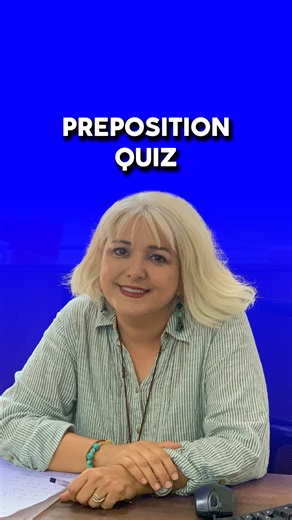 PREPOSITION QUIZ